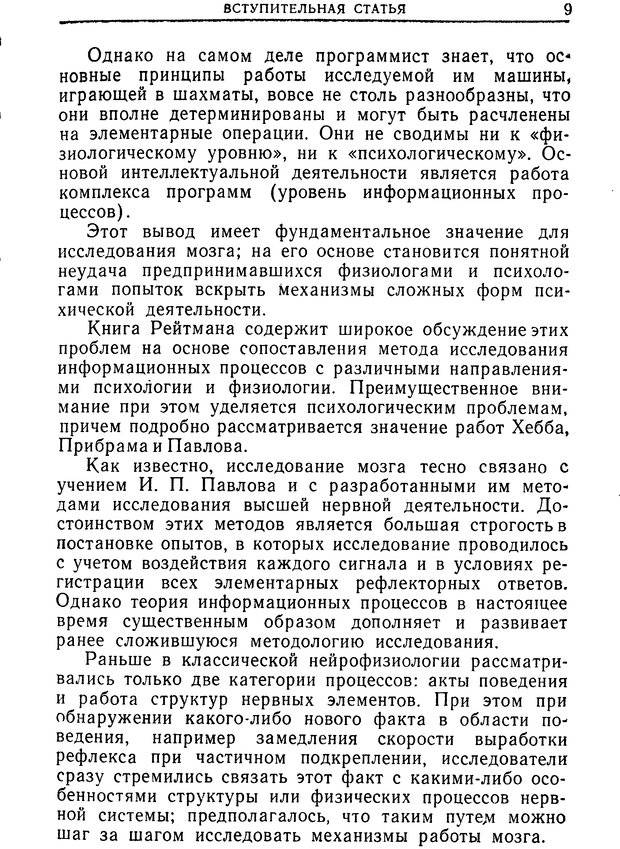 ВСТУПИТЕЛЬНАЯ СТАТЬЯ 9

Однако на самом деле программист знает, что основные принципы работы исследуемой им машины, играющей в шахматы, вовсе не столь разнообразны, что они вполне детерминированы и могут быть расчленены на элементарные операции. Они не сводимы ни к «физиологическому уровню», ни к «психологическому». Основой интеллектуальной деятельности является работа комплекса программ (уровень информационных процессов).

Этот вывод имеет фундаментальное значение для исследования мозга; на его основе становится понятной неудача предпринимавшихся физиологами и психологами попыток вскрыть механизмы сложных форм психической деятельности.

Книга Рейтмана содержит широкое обсуждение этих проблем на основе сопоставления метода исследования информационных процессов с различными направлениями психологии и физиологии. Преимущественное внимание при этом уделяется психологическим проблемам, причем подробно рассматривается значение работ Хебба, Прибрама и Павлова.

Как известно, исследование мозга тесно связано с учением И. П. Павлова и с разработанными им методами исследования высшей нервной деятельности. Достоинством этих методов является большая строгость в постановке опытов, в которых исследование проводилось с учетом воздействия каждого сигнала и в условиях регистрации всех элементарных рефлекторных ответов. Однако теория информационных процессов в настоящее время существенным образом дополняет и развивает ранее сложившуюся методологию исследования.

Раньше в классической нейрофизиологии рассматривались только две категории процессов: акты поведения и работа структур нервных элементов. При этом при обнаружении какого-либо нового факта в области поведения, например замедления скорости выработки рефлекса при частичном подкреплении, исследователи сразу стремились связать этот факт с какими-либо особенностями структуры или физических процессов нервной системы; предполагалось, что таким путем можно шаг за шагом исследовать механизмы работы мозга.